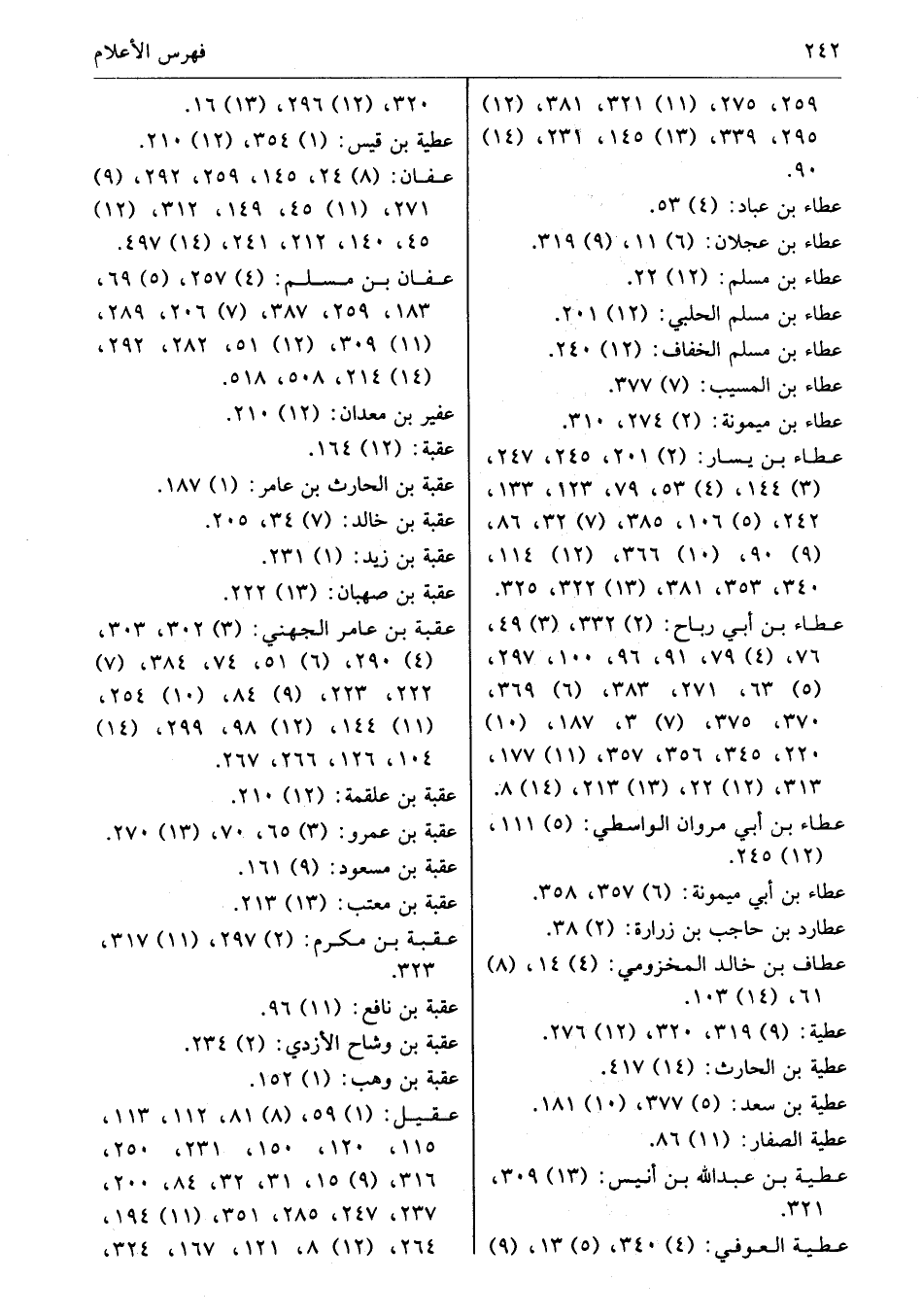 ٢٤٢ فهرس الأعلام

٢٥٩، ٢٧٥، (١١) ٣٢١، ٣٨١، (١٢) ٢٩٥، ٣٣٩، (١٣) ١٤٥، ٢٣١، (١٤) ٩٠.

عطاء بن عباد: (٤) ٥٣.

عطاء بن عجلان: (٦) ١١، (٩) ٣١٩.

عطاء بن مسلم: (١٢) ٢٢.

عطاء بن مسلم الحلبي: (١٢) ٢٠١.

عطاء بن مسلم الخفاف: (١٢) ٢٤٠.

عطاء بن المسيب: (٧) ٣٧٧.

عطاء بن ميمونة: (٢) ٢٧٤، ٣١٠.

عطاء بن يسار: (٢) ٢٠١، ٢٤٥، ٢٤٧، (٣) ١٤٤، (٤) ٥٣، ٧٩، ١٢٣، ١٣٣، ٢٤٢، (٥) ١٠٦، ٣٨٥، (٧) ٣٢، ٨٦، (٩) ٩٠، (١٠) ٣٦٦، (١٢) ١١٤، ٣٤٠، ٣٥٣، ٣٨١، (١٣) ٣٢٢، ٣٢٥.

عطاء بن أبي رباح: (٢) ٣٣٢، (٣) ٤٩، ٧٦، (٤) ٧٩، ٩١، ٩٦، ١٠٠، ٢٩٧، (٥) ٦٣، ٢٧١، ٣٨٣، (٦) ٣٦٩، ٣٧٠، ٣٧٥، (٧) ٣، ١٨٧، (١٠) ٢٢٠، ٣٤٥، ٣٥٦، ٣٥٧، (١١) ١٧٧، ٣١٣، (١٢) ٢٢، (١٣) ٢١٣، (١٤) ٨.

عطاء بن أبي مروان الواسطي: (٥) ١١١، (١٢) ٢٤٥.

عطاء بن أبي ميمونة: (٦) ٣٥٧، ٣٥٨.

عطارد بن حاجب بن زرارة: (٢) ٣٨.

عطاف بن خالد المخزومي: (٤) ١٤، (٨) ٦١، (١٤) ١٠٣.

عطية: (٩) ٣١٩، ٣٢٠، (١٢) ٢٧٦.

عطية بن الحارث: (١٤) ٤١٧.

عطية بن سعد: (٥) ٣٧٧، (١٠) ١٨١.

عطية الصفار: (١١) ٨٦.

عطية بن عبدالله بن أنيس: (١٣) ٣٠٩، ٣٢١.

عطية العوفي: (٤) ٣٤٠، (٥) ١٣، (٩)

٣٢٠، (١٢) ٢٩٦، (١٣) ١٦.

عطية بن قيس: (١) ٣٥٤، (١٢) ٢١٠.

عفان: (٨) ٢٤، ١٤٥، ٢٥٩، ٢٩٢، (٩) ٢٧١، (١١) ٤٥، ١٤٩، ٣١٢، (١٢) ٤٥، ١٤٠، ٢١٢، ٢٤١، (١٤) ٤٩٧.

عفان بن مسلم: (٤) ٢٥٧، (٥) ٦٩، ١٨٣، ٢٥٩، ٣٨٧، (٧) ٢٠٦، ٢٨٩، (١١) ٣٠٩، (١٢) ٥١، ٢٨٢، ٢٩٢، (١٤) ٢١٤، ٥٠٨، ٥١٨.

عفير بن معدان: (١٢) ٢١٠.

عقبة: (١٢) ١٦٤.

عقبة بن الحارث بن عامر: (١) ١٨٧.

عقبة بن خالد: (٧) ٣٤، ٢٠٥.

عقبة بن زيد: (١) ٢٣١.

عقبة بن صهبان: (١٣) ٢٢٢.

عقبة بن عامر الجهني: (٣) ٣٠٢، ٣٠٣، (٤) ٢٩٠، (٦) ٥١، ٧٤، ٣٨٤، (٧) ٢٢٢، ٢٢٣، (٩) ٨٤، (١٠) ٢٥٤، (١١) ١٤٤، (١٢) ٩٨، ٢٩٩، (١٤) ١٠٤، ١٢٦، ٢٦٦، ٢٦٧.

عقبة بن علقمة: (١٢) ٢١٠.

عقبة بن عمرو: (٣) ٦٥، ٧٠، (١٣) ٢٧٠.

عقبة بن مسعود: (٩) ١٦١.

عقبة بن معتب: (١٣) ٢١٣.

عقبة بن مكرم: (٢) ٢٩٧، (١١) ٣١٧، ٣٢٣.

عقبة بن نافع: (١١) ٩٦.

عقبة بن وشاح الأزدي: (٢) ٢٣٤.

عقبة بن وهب: (١) ١٥٢.

عقيل: (١) ٥٩، (٨) ٨١، ١١٢، ١١٣، ١١٥، ١٢٠، ١٥٠، ٢٣١، ٢٥٠، ٣١٦، (٩) ١٥، ٣١، ٣٢، ٨٤، ٢٠٠، ٢٣٧، ٢٤٧، ٢٨٥، ٣٥١، (١١) ١٩٤، ٢٦٤، (١٢) ٨، ١٢١، ١٦٧، ٣٢٤،